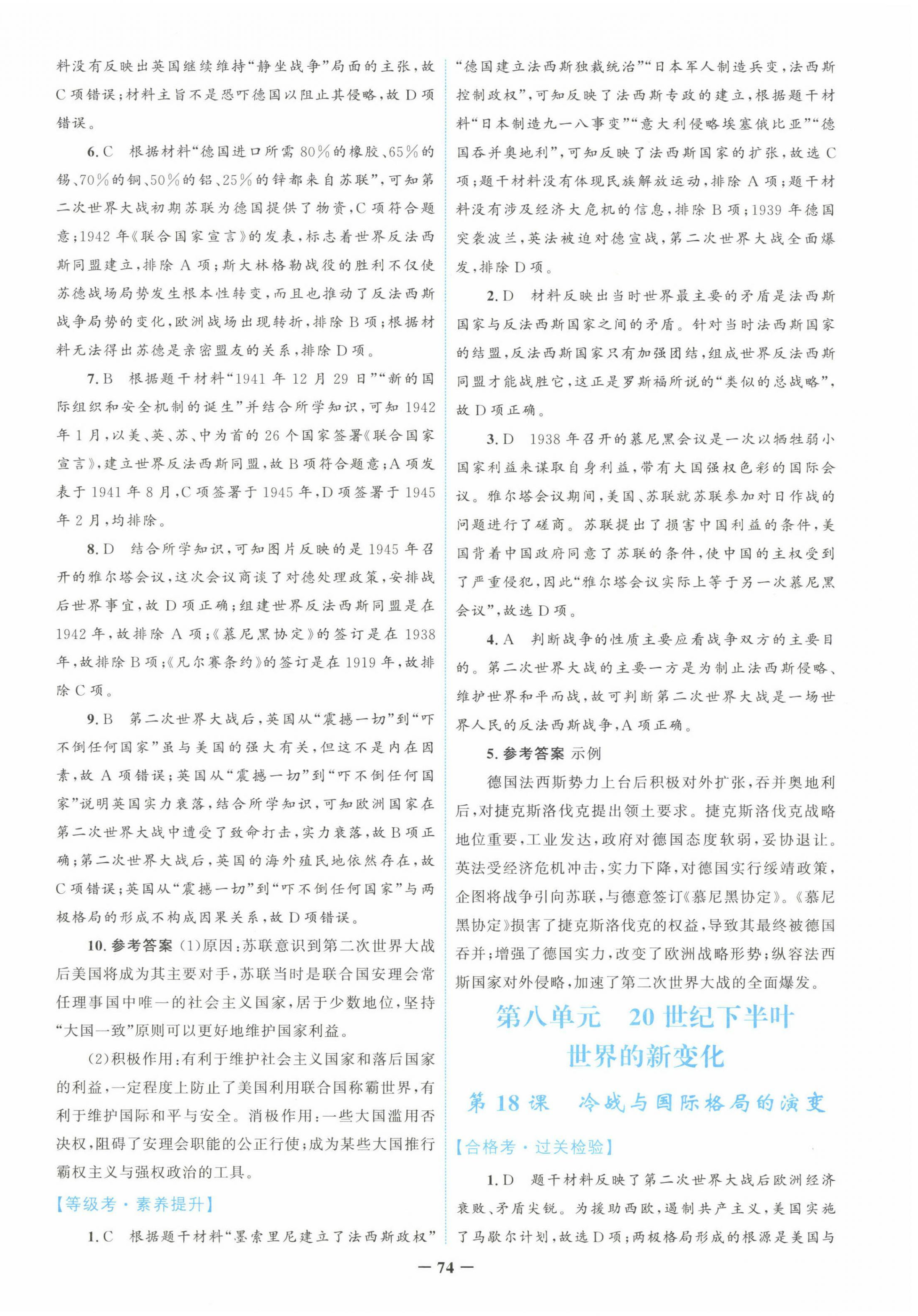 料没有反映出英国继续维持“静坐战争”局面的主张，故C项错误；材料主旨不是恐吓德国以阻止其侵略，故D项错误。

6. C 根据材料“德国进口所需80%的橡胶、65%的锡、70%的铜、50%的铝、25%的锌都来自苏联”，可知第二次世界大战初期苏联为德国提供了物资，C项符合题意；1942年《联合国家宣言》的发表，标志着世界反法西斯同盟建立，排除A项；斯大林格勒战役的胜利不仅使苏德战场局势发生根本性转变，而且也推动了反法西斯战争局势的变化，欧洲战场出现转折，排除B项；根据材料无法得出苏德是亲密盟友的关系，排除D项。

7. B 根据题干材料“1941年12月29日”“新的国际组织和安全机制的诞生”并结合所学知识，可知1942年1月，以美、英、苏、中为首的26个国家签署《联合国家宣言》，建立世界反法西斯同盟，故B项符合题意；A项发表于1941年8月，C项签署于1945年，D项签署于1945年2月，均排除。

8. D 结合所学知识，可知图片反映的是1945年召开的雅尔塔会议，这次会议商谈了对德处理政策，安排战后世界事宜，故D项正确；组建世界反法西斯同盟是在1942年，故排除A项；《慕尼黑协定》的签订是在1938年，故排除B项；《凡尔赛条约》的签订是在1919年，故排除C项。

9. B 第二次世界大战后，英国从“震撼一切”到“吓不倒任何国家”虽与美国的强大有关，但这不是内在因素，故A项错误；英国从“震撼一切”到“吓不倒任何国家”说明英国实力衰落，结合所学知识，可知欧洲国家在第二次世界大战中遭受了致命打击，实力衰落，故B项正确；第二次世界大战后，英国的海外殖民地依然存在，故C项错误；英国从“震撼一切”到“吓不倒任何国家”与两极格局的形成不构成因果关系，故D项错误。

10. 参考答案 (1)原因：苏联意识到第二次世界大战后美国将成为其主要对手，苏联当时是联合国安理会常任理事国中唯一的社会主义国家，居于少数地位，坚持“大国一致”原则可以更好地维护国家利益。

(2)积极作用：有利于维护社会主义国家和落后国家的利益，一定程度上防止了美国利用联合国称霸世界，有利于维护国际和平与安全。消极作用：一些大国滥用否决权，阻碍了安理会职能的公正行使；成为某些大国推行霸权主义与强权政治的工具。

【等级考·素养提升】

1. C 根据题干材料“墨索里尼建立了法西斯政权”“德国建立法西斯独裁统治”“日本军人制造兵变，法西斯控制政权”，可知反映了法西斯专政的建立，根据题干材料“日本制造九一八事变”“意大利侵略埃塞俄比亚”“德国吞并奥地利”，可知反映了法西斯国家的扩张，故选C项；题干材料没有体现民族解放运动，排除A项；题干材料没有涉及经济大危机的信息，排除B项；1939年德国突袭波兰，英法被迫对德宣战，第二次世界大战全面爆发，排除D项。

2. D 材料反映出当时世界最主要的矛盾是法西斯国家与反法西斯国家之间的矛盾。针对当时法西斯国家的结盟，反法西斯国家只有加强团结，组成世界反法西斯同盟才能战胜它，这正是罗斯福所说的“类似的总战略”，故D项正确。

3. D 1938年召开的慕尼黑会议是一次以牺牲弱小国家利益来谋取自身利益，带有大国强权色彩的国际会议。雅尔塔会议期间，美国、苏联就苏联参加对日作战的问题进行了磋商。苏联提出了损害中国利益的条件，美国背着中国政府同意了苏联的条件，使中国的主权受到了严重侵犯，因此“雅尔塔会议实际上等于另一次慕尼黑会议”，故选D项。

4. A 判断战争的性质主要应看战争双方的主要目的。第二次世界大战的主要一方是为制止法西斯侵略、维护世界和平而战，故可判断第二次世界大战是一场世界人民的反法西斯战争，A项正确。

5. 参考答案 示例

德国法西斯势力上台后积极对外扩张，吞并奥地利后，对捷克斯洛伐克提出领土要求。捷克斯洛伐克战略地位重要，工业发达，政府对德国态度软弱，妥协退让。英法受经济危机冲击，实力下降，对德国实行绥靖政策，企图将战争引向苏联，与德意签订《慕尼黑协定》。《慕尼黑协定》损害了捷克斯洛伐克的权益，导致其最终被德国吞并；增强了德国实力，改变了欧洲战略形势；纵容法西斯国家对外侵略，加速了第二次世界大战的全面爆发。

第八单元 20世纪下半叶世界的新变化

第18课 冷战与国际格局的演变

【合格考·过关检验】

1. D 题干材料反映了第二次世界大战后欧洲经济衰败、矛盾尖锐。为援助西欧，遏制共产主义，美国实施了马歇尔计划，故选D项；两极格局形成的根源是美国与

— 74 —